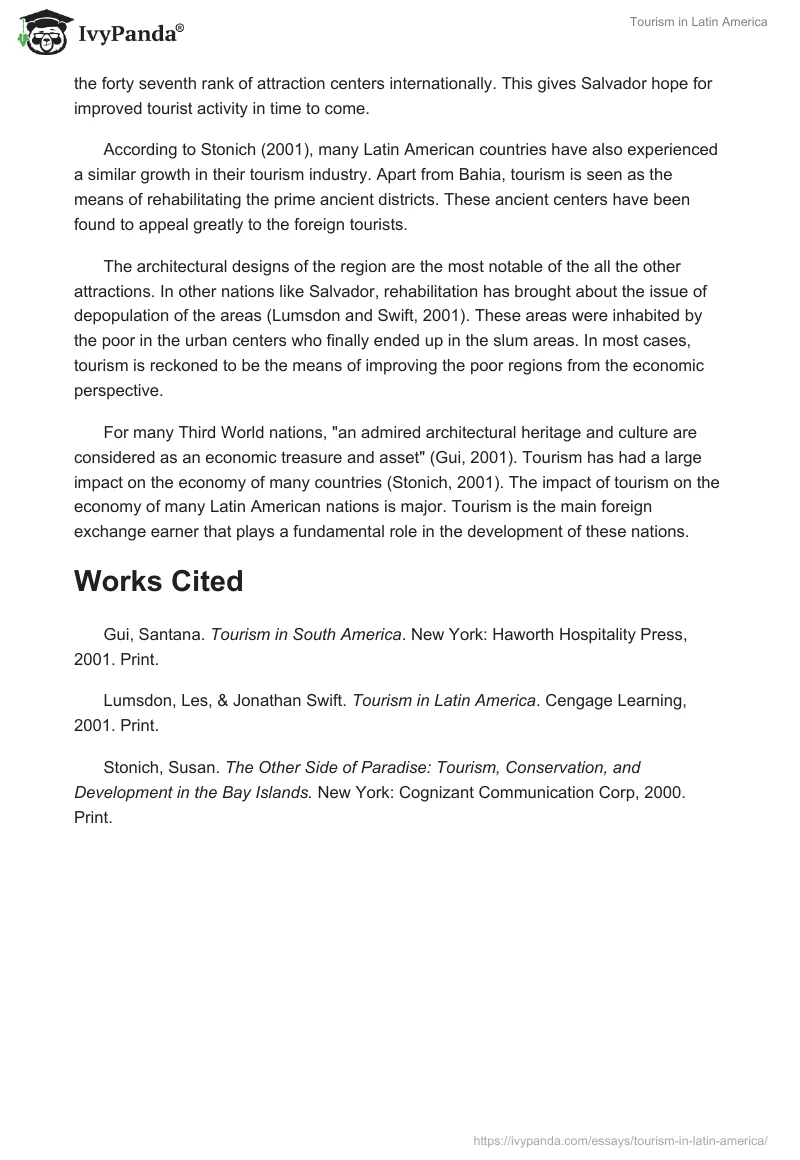 IvyPanda®

Tourism in Latin America

the forty seventh rank of attraction centers internationally. This gives Salvador hope for improved tourist activity in time to come.

According to Stonich (2001), many Latin American countries have also experienced a similar growth in their tourism industry. Apart from Bahia, tourism is seen as the means of rehabilitating the prime ancient districts. These ancient centers have been found to appeal greatly to the foreign tourists.

The architectural designs of the region are the most notable of the all the other attractions. In other nations like Salvador, rehabilitation has brought about the issue of depopulation of the areas (Lumsdon and Swift, 2001). These areas were inhabited by the poor in the urban centers who finally ended up in the slum areas. In most cases, tourism is reckoned to be the means of improving the poor regions from the economic perspective.

For many Third World nations, "an admired architectural heritage and culture are considered as an economic treasure and asset" (Gui, 2001). Tourism has had a large impact on the economy of many countries (Stonich, 2001). The impact of tourism on the economy of many Latin American nations is major. Tourism is the main foreign exchange earner that plays a fundamental role in the development of these nations.

Works Cited

Gui, Santana. Tourism in South America. New York: Haworth Hospitality Press, 2001. Print.

Lumsdon, Les, & Jonathan Swift. Tourism in Latin America. Cengage Learning, 2001. Print.

Stonich, Susan. The Other Side of Paradise: Tourism, Conservation, and Development in the Bay Islands. New York: Cognizant Communication Corp, 2000. Print.

https://ivypanda.com/essays/tourism-in-latin-america/